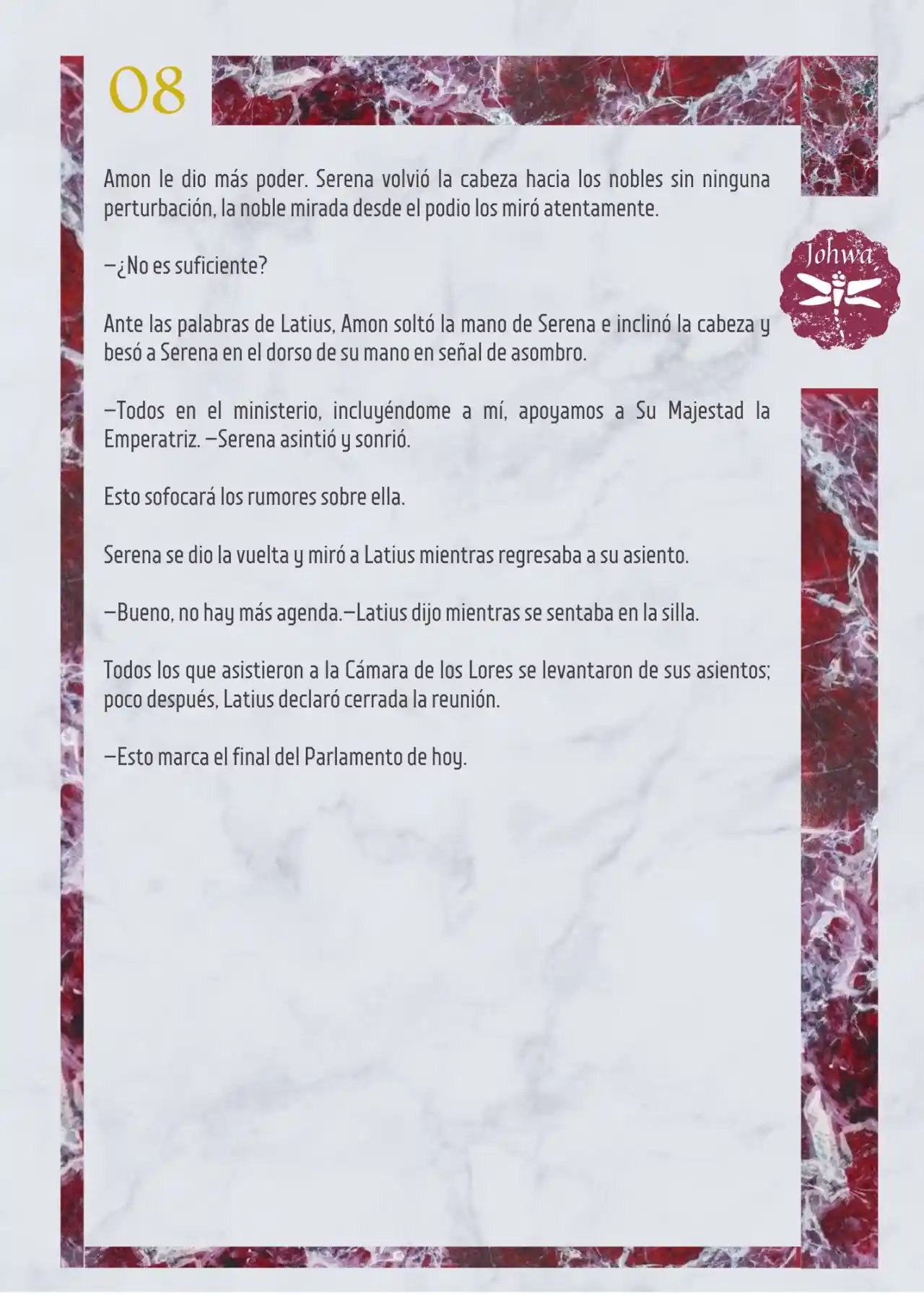 08

Johwa

Amon le dio más poder. Serena volvió la cabeza hacia los nobles sin ninguna perturbación, la noble mirada desde el podio los miró atentamente.

—¿No es suficiente?

Ante las palabras de Latius, Amon soltó la mano de Serena e inclinó la cabeza y besó a Serena en el dorso de su mano en señal de asombro.

—Todos en el ministerio, incluyéndome a mí, apoyamos a Su Majestad la Emperatriz. —Serena asintió y sonrió.

Esto sofocará los rumores sobre ella.

Serena se dio la vuelta y miró a Latius mientras regresaba a su asiento.

—Bueno, no hay más agenda.—Latius dijo mientras se sentaba en la silla.

Todos los que asistieron a la Cámara de los Lores se levantaron de sus asientos; poco después, Latius declaró cerrada la reunión.

—Esto marca el final del Parlamento de hoy.